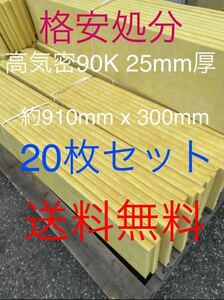 格安処分

高気密90K 25mm厚

約910mm x 300mm

20枚セット

送料無料